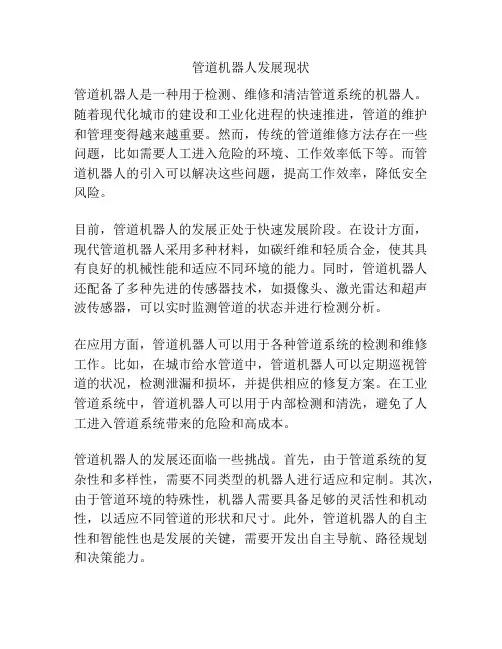 管道机器人发展现状

管道机器人是一种用于检测、维修和清洁管道系统的机器人。随着现代化城市的建设和工业化进程的快速推进，管道的维护和管理变得越来越重要。然而，传统的管道维修方法存在一些问题，比如需要人工进入危险的环境、工作效率低下等。而管道机器人的引入可以解决这些问题，提高工作效率，降低安全风险。

目前，管道机器人的发展正处于快速发展阶段。在设计方面，现代管道机器人采用多种材料，如碳纤维和轻质合金，使其具有良好的机械性能和适应不同环境的能力。同时，管道机器人还配备了多种先进的传感器技术，如摄像头、激光雷达和超声波传感器，可以实时监测管道的状态并进行检测分析。

在应用方面，管道机器人可以用于各种管道系统的检测和维修工作。比如，在城市给水管道中，管道机器人可以定期巡视管道的状况，检测泄漏和损坏，并提供相应的修复方案。在工业管道系统中，管道机器人可以用于内部检测和清洗，避免了人工进入管道系统带来的危险和高成本。

管道机器人的发展还面临一些挑战。首先，由于管道系统的复杂性和多样性，需要不同类型的机器人进行适应和定制。其次，由于管道环境的特殊性，机器人需要具备足够的灵活性和机动性，以适应不同管道的形状和尺寸。此外，管道机器人的自主性和智能性也是发展的关键，需要开发出自主导航、路径规划和决策能力。